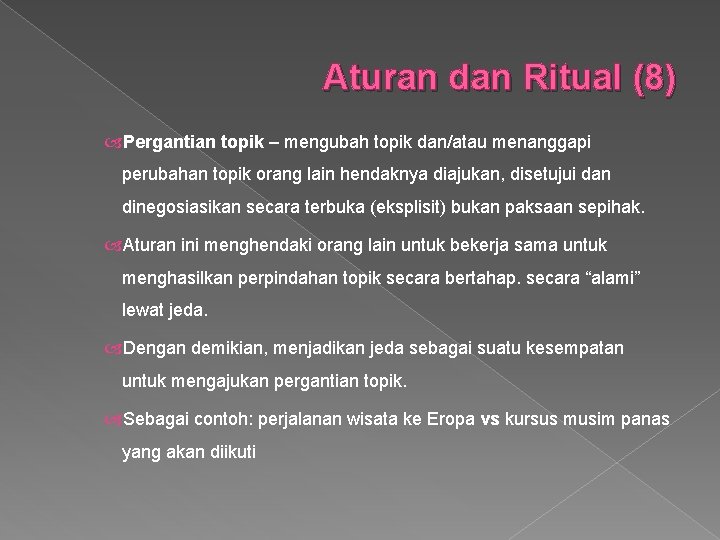 Aturan dan Ritual (8)

Pergantian topik – mengubah topik dan/atau menanggapi perubahan topik orang lain hendaknya diajukan, disetujui dan dinegosiasikan secara terbuka (eksplisit) bukan paksaan sepihak.

Aturan ini menghendaki orang lain untuk bekerja sama untuk menghasilkan perpindahan topik secara bertahap. secara “alami” lewat jeda.

Dengan demikian, menjadikan jeda sebagai suatu kesempatan untuk mengajukan pergantian topik.

Sebagai contoh: perjalanan wisata ke Eropa vs kursus musim panas yang akan diikuti